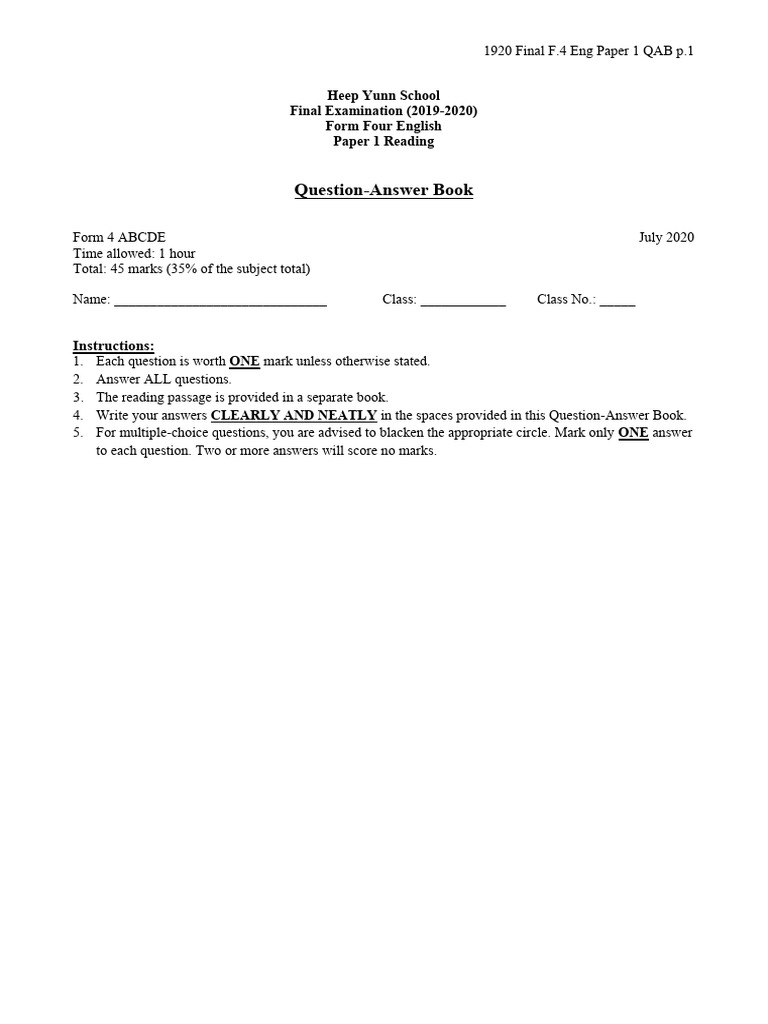 1920 Final F.4 Eng Paper 1 QAB p.1

Heep Yunn School
Final Examination (2019-2020)
Form Four English
Paper 1 Reading

Question-Answer Book

Form 4 ABCDE
July 2020
Time allowed: 1 hour
Total: 45 marks (35% of the subject total)

Name: ______________________________ Class: ____________ Class No.: _____

Instructions:
1. Each question is worth ONE mark unless otherwise stated.
2. Answer ALL questions.
3. The reading passage is provided in a separate book.
4. Write your answers CLEARLY AND NEATLY in the spaces provided in this Question-Answer Book.
5. For multiple-choice questions, you are advised to blacken the appropriate circle. Mark only ONE answer to each question. Two or more answers will score no marks.